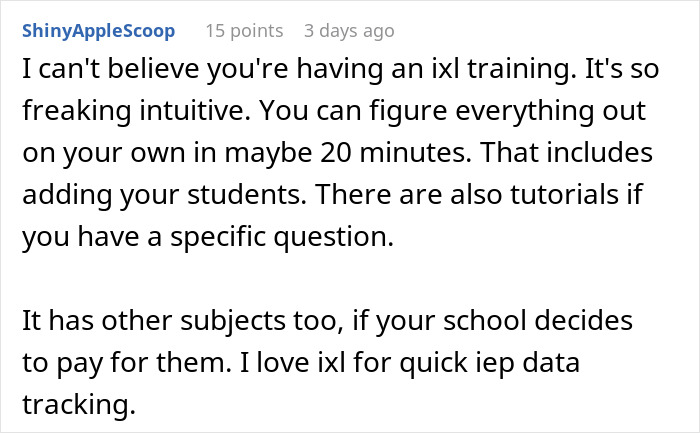 ShinyAppleScoop 15 points 3 days ago

I can't believe you're having an ixl training. It's so freaking intuitive. You can figure everything out on your own in maybe 20 minutes. That includes adding your students. There are also tutorials if you have a specific question.

It has other subjects too, if your school decides to pay for them. I love ixl for quick iep data tracking.